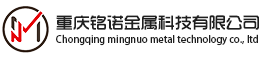 重庆铭诺金属科技有限公司
Chongqing mingnuo metal technology co., ltd